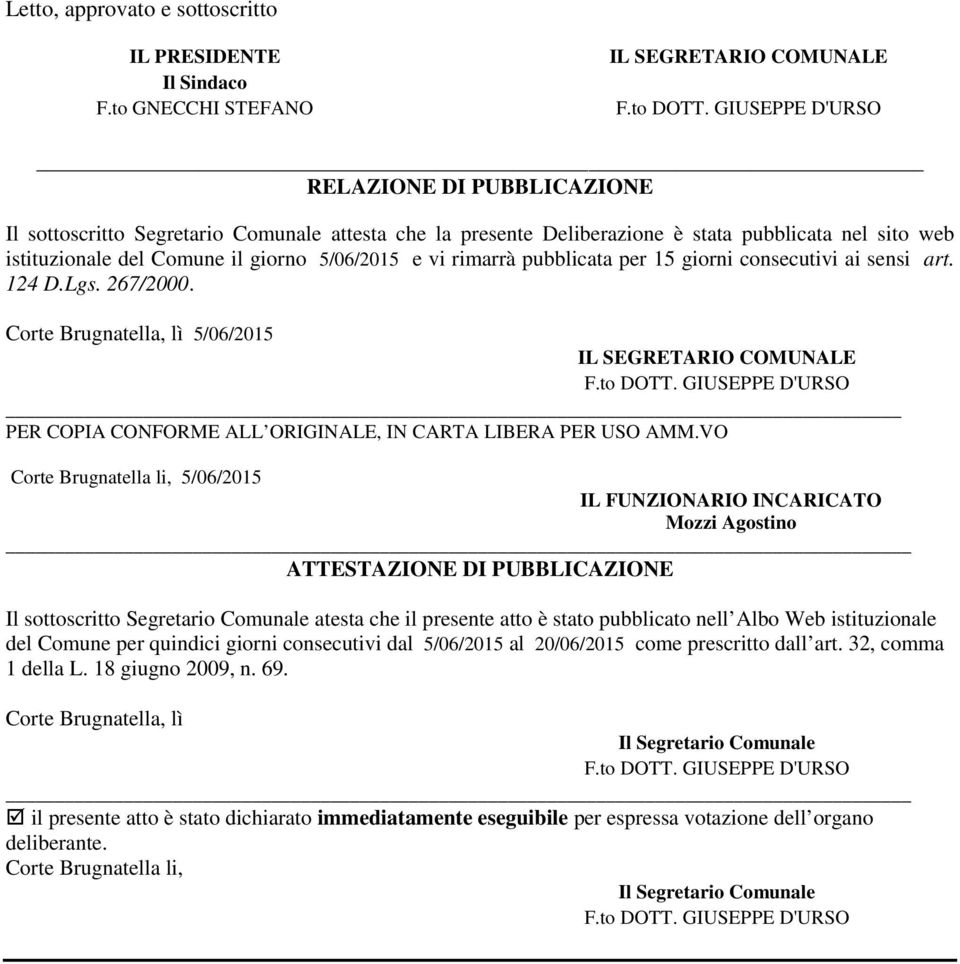 Letto, approvato e sottoscritto

IL PRESIDENTE
Il Sindaco
F.to GNECCHI STEFANO

IL SEGRETARIO COMUNALE
F.to DOTT. GIUSEPPE D'URSO

RELAZIONE DI PUBBLICAZIONE

Il sottoscritto Segretario Comunale attesta che la presente Deliberazione è stata pubblicata nel sito web istituzionale del Comune il giorno 5/06/2015 e vi rimarrà pubblicata per 15 giorni consecutivi ai sensi art. 124 D.Lgs. 267/2000.

Corte Brugnatella, lì 5/06/2015

IL SEGRETARIO COMUNALE
F.to DOTT. GIUSEPPE D'URSO

PER COPIA CONFORME ALL'ORIGINALE, IN CARTA LIBERA PER USO AMM.VO

Corte Brugnatella li, 5/06/2015

IL FUNZIONARIO INCARICATO
Mozzi Agostino

ATTESTAZIONE DI PUBBLICAZIONE

Il sottoscritto Segretario Comunale atesta che il presente atto è stato pubblicato nell'Albo Web istituzionale del Comune per quindici giorni consecutivi dal 5/06/2015 al 20/06/2015 come prescritto dall'art. 32, comma 1 della L. 18 giugno 2009, n. 69.

Corte Brugnatella, lì

Il Segretario Comunale
F.to DOTT. GIUSEPPE D'URSO

☑ il presente atto è stato dichiarato immediatamente eseguibile per espressa votazione dell'organo deliberante.
Corte Brugnatella li,

Il Segretario Comunale
F.to DOTT. GIUSEPPE D'URSO